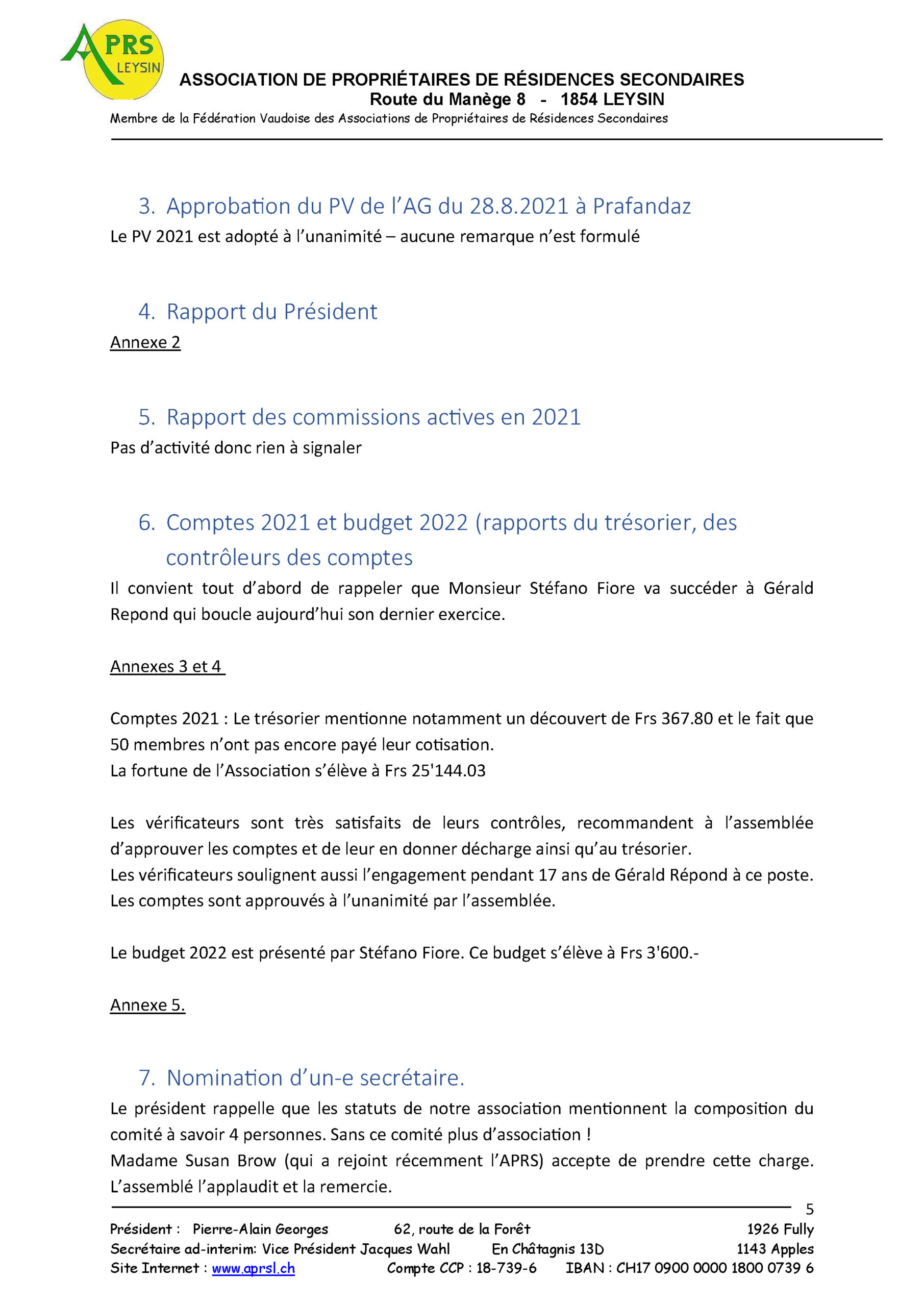 APRS
LEYSIN

ASSOCIATION DE PROPRIÉTAIRES DE RÉSIDENCES SECONDAIRES
Route du Manège 8 - 1854 LEYSIN
Membre de la Fédération Vaudoise des Associations de Propriétaires de Résidences Secondaires

3. Approbation du PV de l'AG du 28.8.2021 à Prafandaz

Le PV 2021 est adopté à l'unanimité – aucune remarque n'est formulé

4. Rapport du Président

Annexe 2

5. Rapport des commissions actives en 2021

Pas d'activité donc rien à signaler

6. Comptes 2021 et budget 2022 (rapports du trésorier, des contrôleurs des comptes

Il convient tout d'abord de rappeler que Monsieur Stéfano Fiore va succéder à Gérald Repond qui boucle aujourd'hui son dernier exercice.

Annexes 3 et 4

Comptes 2021 : Le trésorier mentionne notamment un découvert de Frs 367.80 et le fait que 50 membres n'ont pas encore payé leur cotisation.
La fortune de l'Association s'élève à Frs 25'144.03

Les vérificateurs sont très satisfaits de leurs contrôles, recommandent à l'assemblée d'approuver les comptes et de leur en donner décharge ainsi qu'au trésorier.
Les vérificateurs soulignent aussi l'engagement pendant 17 ans de Gérald Répond à ce poste.
Les comptes sont approuvés à l'unanimité par l'assemblée.

Le budget 2022 est présenté par Stéfano Fiore. Ce budget s'élève à Frs 3'600.-

Annexe 5.

7. Nomination d'un-e secrétaire.

Le président rappelle que les statuts de notre association mentionnent la composition du comité à savoir 4 personnes. Sans ce comité plus d'association !
Madame Susan Brow (qui a rejoint récemment l'APRS) accepte de prendre cette charge. L'assemblé l'applaudit et la remercie.

5

Président : Pierre-Alain Georges 62, route de la Forêt 1926 Fully
Secrétaire ad-interim: Vice Président Jacques Wahl En Châtagnis 13D 1143 Apples
Site Internet : www.aprsl.ch Compte CCP : 18-739-6 IBAN : CH17 0900 0000 1800 0739 6